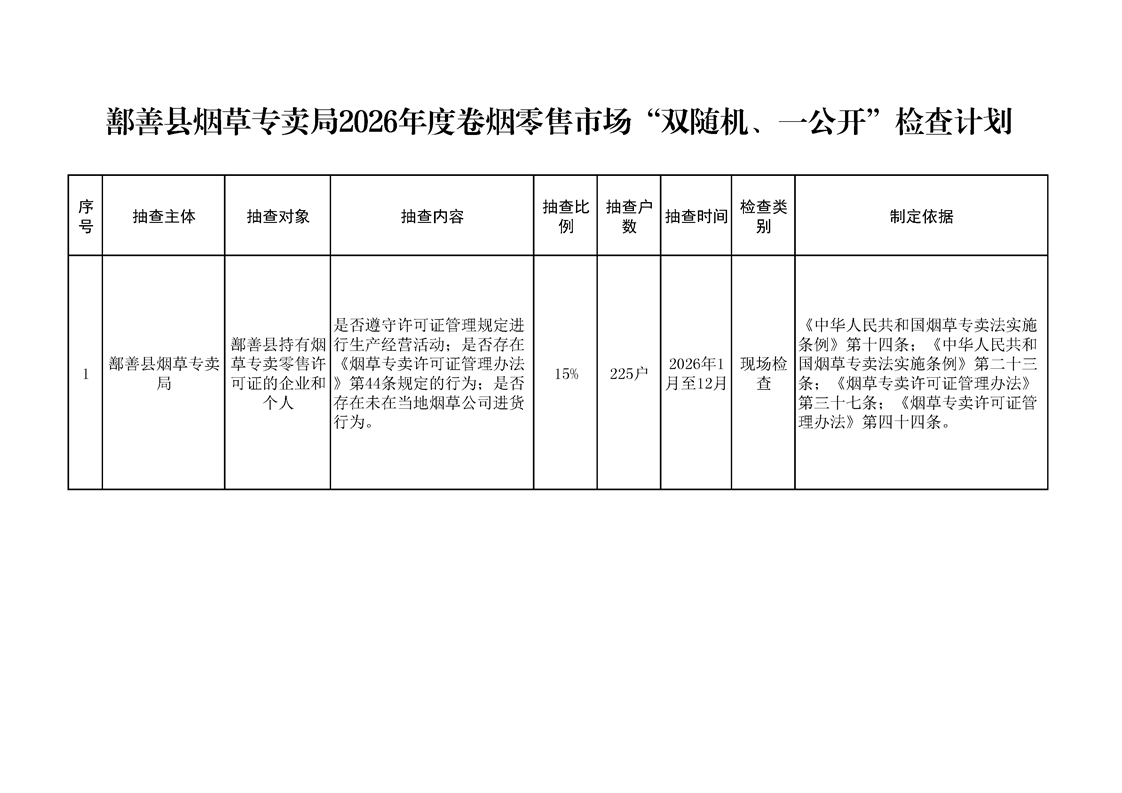 鄯善县烟草专卖局2026年度卷烟零售市场“双随机、一公开”检查计划

| 序号 | 抽查主体 | 抽查对象 | 抽查内容 | 抽查比例 | 抽查户数 | 抽查时间 | 检查类别 | 制定依据 |
|---|---|---|---|---|---|---|---|---|
| 1 | 鄯善县烟草专卖局 | 鄯善县持有烟草专卖零售许可证的企业和个人 | 是否遵守许可证管理规定进行生产经营活动；是否存在《烟草专卖许可证管理办法》第44条规定的行为；是否存在未在当地烟草公司进货行为。 | 15% | 225户 | 2026年1月至12月 | 现场检查 | 《中华人民共和国烟草专卖法实施条例》第十四条；《中华人民共和国烟草专卖法实施条例》第二十三条；《烟草专卖许可证管理办法》第三十七条；《烟草专卖许可证管理办法》第四十四条。 |